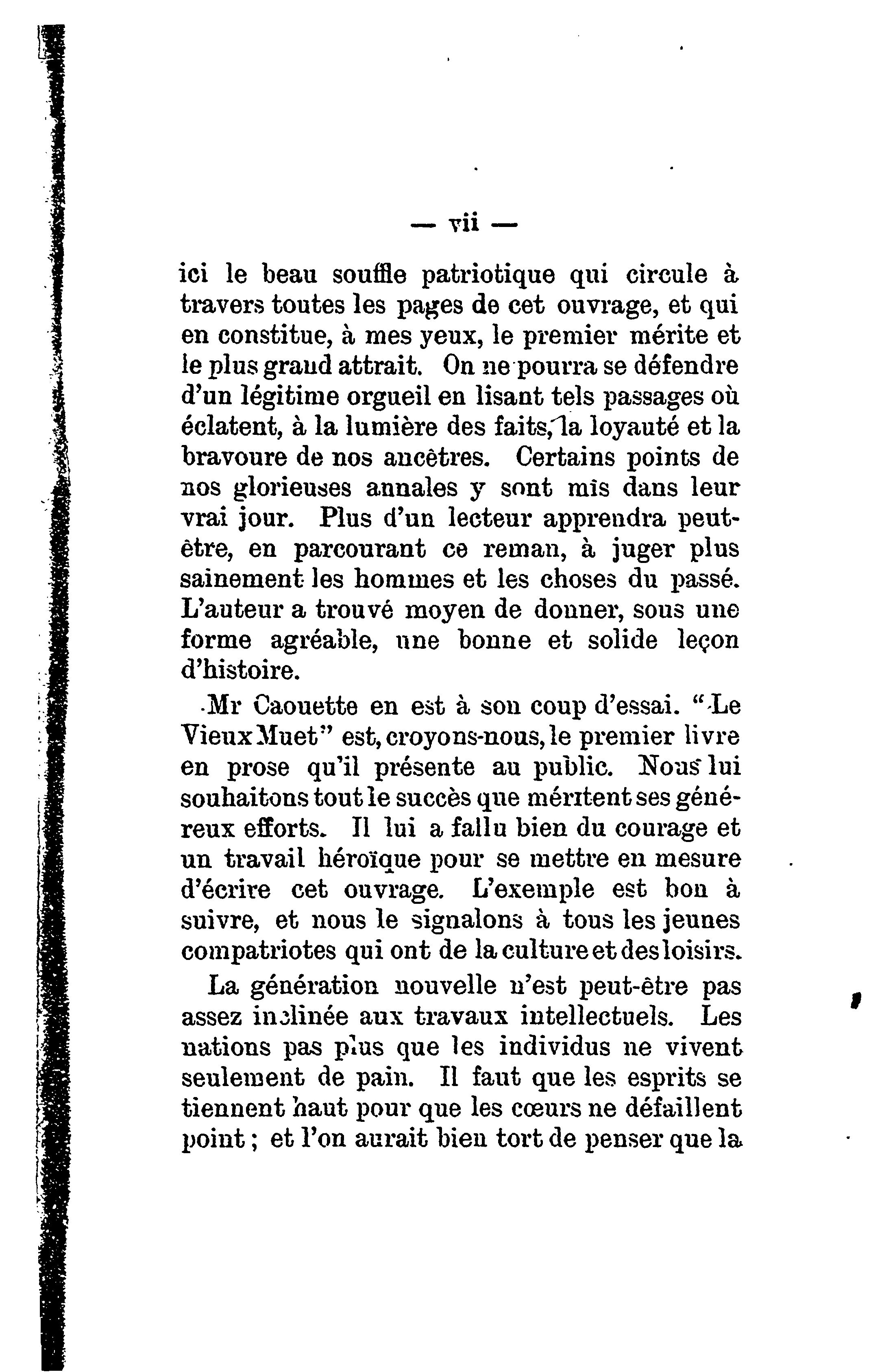 — vii —

ici le beau souffle patriotique qui circule à travers toutes les pages de cet ouvrage, et qui en constitue, à mes yeux, le premier mérite et le plus grand attrait. On ne pourra se défendre d'un légitime orgueil en lisant tels passages où éclatent, à la lumière des faits, la loyauté et la bravoure de nos ancêtres. Certains points de nos glorieuses annales y sont mis dans leur vrai jour. Plus d'un lecteur apprendra peut-être, en parcourant ce reman, à juger plus sainement les hommes et les choses du passé. L'auteur a trouvé moyen de donner, sous une forme agréable, une bonne et solide leçon d'histoire.

Mr Caouette en est à son coup d'essai. "Le Vieux Muet" est, croyons-nous, le premier livre en prose qu'il présente au public. Nous lui souhaitons tout le succès que méritent ses généreux efforts. Il lui a fallu bien du courage et un travail héroïque pour se mettre en mesure d'écrire cet ouvrage. L'exemple est bon à suivre, et nous le signalons à tous les jeunes compatriotes qui ont de la culture et des loisirs.

La génération nouvelle n'est peut-être pas assez inclinée aux travaux intellectuels. Les nations pas plus que les individus ne vivent seulement de pain. Il faut que les esprits se tiennent haut pour que les cœurs ne défaillent point ; et l'on aurait bien tort de penser que la